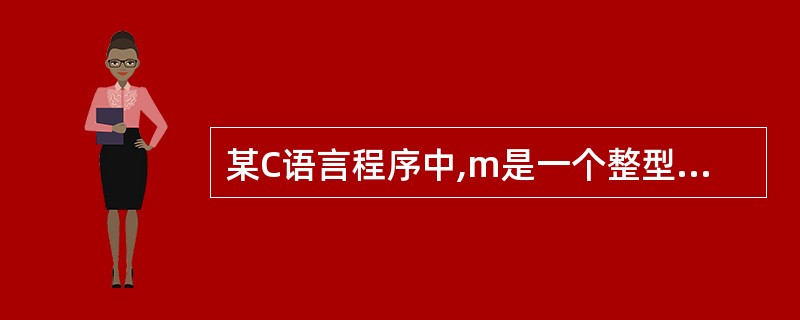 某C语言程序中,m是一个整型...